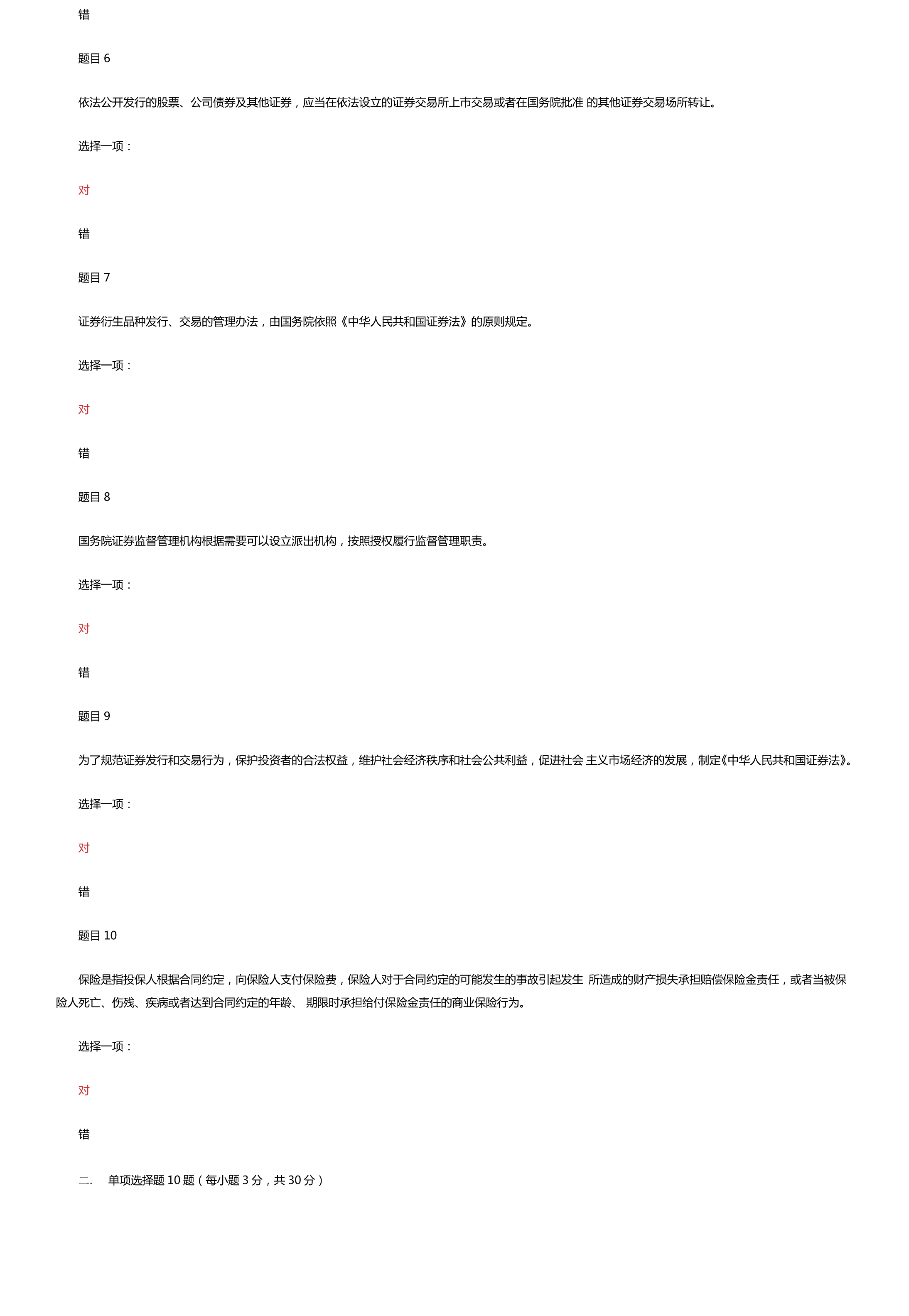 错

题目 6

依法公开发行的股票、公司债券及其他证券，应当在依法设立的证券交易所上市交易或者在国务院批准 的其他证券交易场所转让。

选择一项：

对

错

题目 7

证券衍生品种发行、交易的管理办法，由国务院依照《中华人民共和国证券法》的原则规定。

选择一项：

对

错

题目 8

国务院证券监督管理机构根据需要可以设立派出机构，按照授权履行监督管理职责。

选择一项：

对

错

题目 9

为了规范证券发行和交易行为，保护投资者的合法权益，维护社会经济秩序和社会公共利益，促进社会 主义市场经济的发展，制定《中华人民共和国证券法》。

选择一项：

对

错

题目 10

保险是指投保人根据合同约定，向保险人支付保险费，保险人对于合同约定的可能发生的事故引起发生 所造成的财产损失承担赔偿保险金责任，或者当被保险人死亡、伤残、疾病或者达到合同约定的年龄、 期限时承担给付保险金责任的商业保险行为。

选择一项：

对

错

二. 单项选择题 10 题（每小题 3 分，共 30 分）